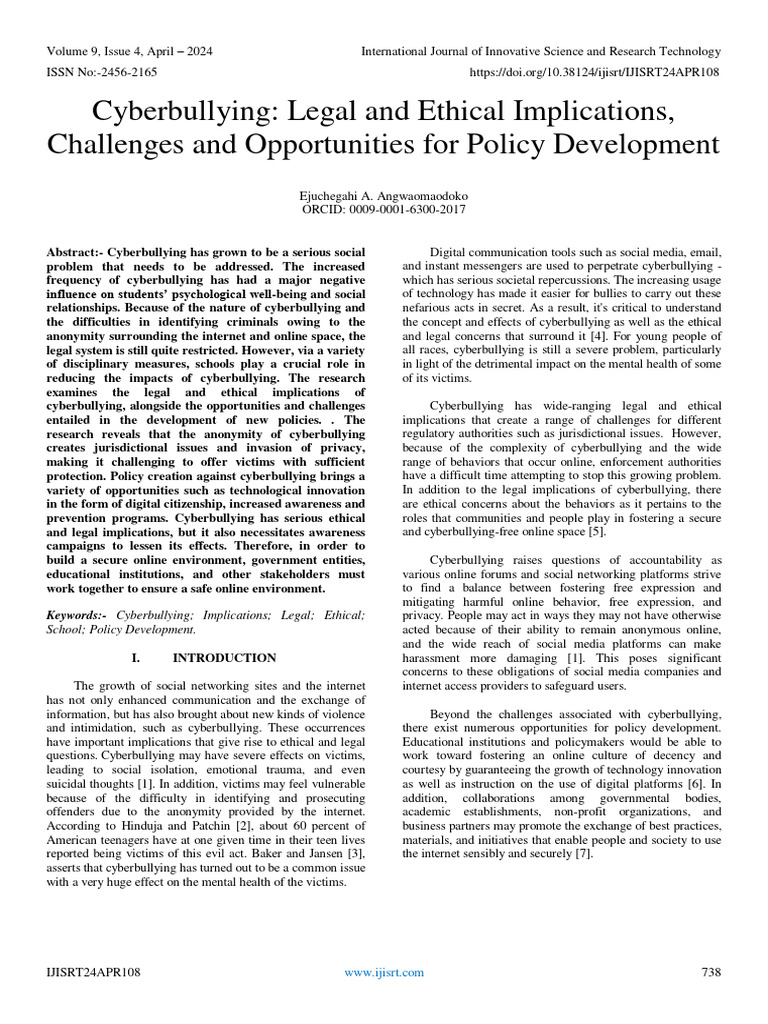 Volume 9, Issue 4, April – 2024
International Journal of Innovative Science and Research Technology
ISSN No:-2456-2165
https://doi.org/10.38124/ijisrt/IJISRT24APR108

Cyberbullying: Legal and Ethical Implications, Challenges and Opportunities for Policy Development

Ejuchegahi A. Angwaomaodoko
ORCID: 0009-0001-6300-2017

Abstract:- Cyberbullying has grown to be a serious social problem that needs to be addressed. The increased frequency of cyberbullying has had a major negative influence on students' psychological well-being and social relationships. Because of the nature of cyberbullying and the difficulties in identifying criminals owing to the anonymity surrounding the internet and online space, the legal system is still quite restricted. However, via a variety of disciplinary measures, schools play a crucial role in reducing the impacts of cyberbullying. The research examines the legal and ethical implications of cyberbullying, alongside the opportunities and challenges entailed in the development of new policies. . The research reveals that the anonymity of cyberbullying creates jurisdictional issues and invasion of privacy, making it challenging to offer victims with sufficient protection. Policy creation against cyberbullying brings a variety of opportunities such as technological innovation in the form of digital citizenship, increased awareness and prevention programs. Cyberbullying has serious ethical and legal implications, but it also necessitates awareness campaigns to lessen its effects. Therefore, in order to build a secure online environment, government entities, educational institutions, and other stakeholders must work together to ensure a safe online environment.

Keywords:- Cyberbullying; Implications; Legal; Ethical; School; Policy Development.

I. INTRODUCTION

The growth of social networking sites and the internet has not only enhanced communication and the exchange of information, but has also brought about new kinds of violence and intimidation, such as cyberbullying. These occurrences have important implications that give rise to ethical and legal questions. Cyberbullying may have severe effects on victims, leading to social isolation, emotional trauma, and even suicidal thoughts [1]. In addition, victims may feel vulnerable because of the difficulty in identifying and prosecuting offenders due to the anonymity provided by the internet. According to Hinduja and Patchin [2], about 60 percent of American teenagers have at one given time in their teen lives reported being victims of this evil act. Baker and Jansen [3], asserts that cyberbullying has turned out to be a common issue with a very huge effect on the mental health of the victims.

Digital communication tools such as social media, email, and instant messengers are used to perpetrate cyberbullying - which has serious societal repercussions. The increasing usage of technology has made it easier for bullies to carry out these nefarious acts in secret. As a result, it's critical to understand the concept and effects of cyberbullying as well as the ethical and legal concerns that surround it [4]. For young people of all races, cyberbullying is still a severe problem, particularly in light of the detrimental impact on the mental health of some of its victims.

Cyberbullying has wide-ranging legal and ethical implications that create a range of challenges for different regulatory authorities such as jurisdictional issues. However, because of the complexity of cyberbullying and the wide range of behaviors that occur online, enforcement authorities have a difficult time attempting to stop this growing problem. In addition to the legal implications of cyberbullying, there are ethical concerns about the behaviors as it pertains to the roles that communities and people play in fostering a secure and cyberbullying-free online space [5].

Cyberbullying raises questions of accountability as various online forums and social networking platforms strive to find a balance between fostering free expression and mitigating harmful online behavior, free expression, and privacy. People may act in ways they may not have otherwise acted because of their ability to remain anonymous online, and the wide reach of social media platforms can make harassment more damaging [1]. This poses significant concerns to these obligations of social media companies and internet access providers to safeguard users.

Beyond the challenges associated with cyberbullying, there exist numerous opportunities for policy development. Educational institutions and policymakers would be able to work toward fostering an online culture of decency and courtesy by guaranteeing the growth of technology innovation as well as instruction on the use of digital platforms [6]. In addition, collaborations among governmental bodies, academic establishments, non-profit organizations, and business partners may promote the exchange of best practices, materials, and initiatives that enable people and society to use the internet sensibly and securely [7].

IJISRT24APR108
www.ijisrt.com
738